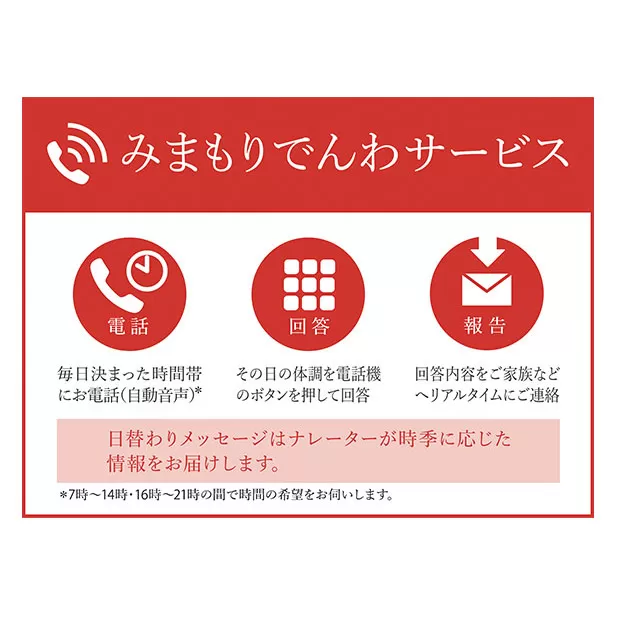 みまもりでんわサービス

電話

毎日決まった時間帯にお電話(自動音声)*

回答

その日の体調を電話機のボタンを押して回答

報告

回答内容をご家族などへリアルタイムにご連絡

日替わりメッセージはナレーターが時季に応じた情報をお届けします。

*7時～14時・16時～21時の間で時間の希望をお伺いします。